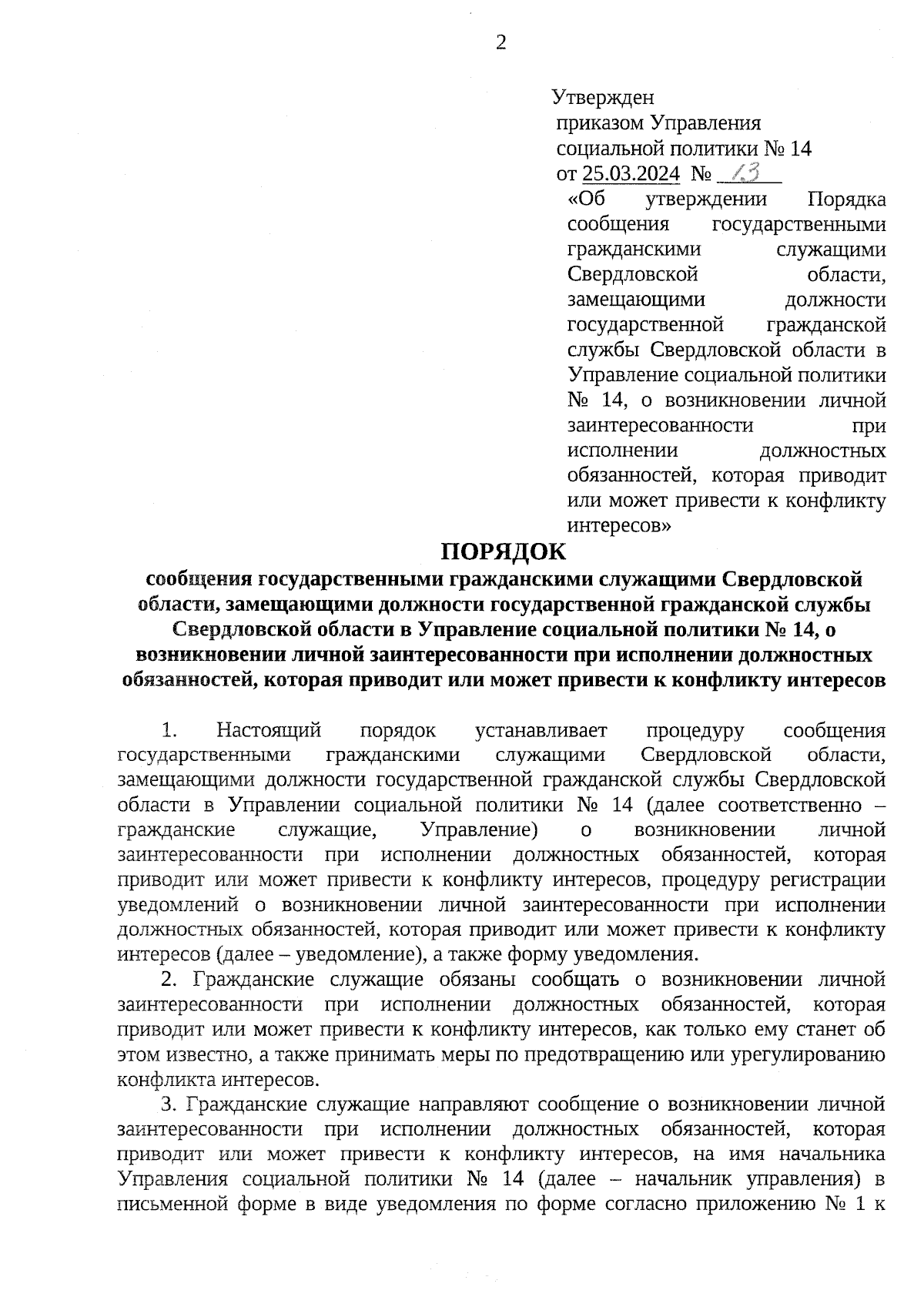 2

Утвержден
приказом Управления
социальной политики № 14
от 25.03.2024 № 13
«Об утверждении Порядка сообщения государственными гражданскими служащими Свердловской области, замещающими должности государственной гражданской службы Свердловской области в Управление социальной политики № 14, о возникновении личной заинтересованности при исполнении должностных обязанностей, которая приводит или может привести к конфликту интересов»

ПОРЯДОК
сообщения государственными гражданскими служащими Свердловской области, замещающими должности государственной гражданской службы Свердловской области в Управление социальной политики № 14, о возникновении личной заинтересованности при исполнении должностных обязанностей, которая приводит или может привести к конфликту интересов

1. Настоящий порядок устанавливает процедуру сообщения государственными гражданскими служащими Свердловской области, замещающими должности государственной гражданской службы Свердловской области в Управлении социальной политики № 14 (далее соответственно – гражданские служащие, Управление) о возникновении личной заинтересованности при исполнении должностных обязанностей, которая приводит или может привести к конфликту интересов, процедуру регистрации уведомлений о возникновении личной заинтересованности при исполнении должностных обязанностей, которая приводит или может привести к конфликту интересов (далее – уведомление), а также форму уведомления.

2. Гражданские служащие обязаны сообщать о возникновении личной заинтересованности при исполнении должностных обязанностей, которая приводит или может привести к конфликту интересов, как только ему станет об этом известно, а также принимать меры по предотвращению или урегулированию конфликта интересов.

3. Гражданские служащие направляют сообщение о возникновении личной заинтересованности при исполнении должностных обязанностей, которая приводит или может привести к конфликту интересов, на имя начальника Управления социальной политики № 14 (далее – начальник управления) в письменной форме в виде уведомления по форме согласно приложению № 1 к